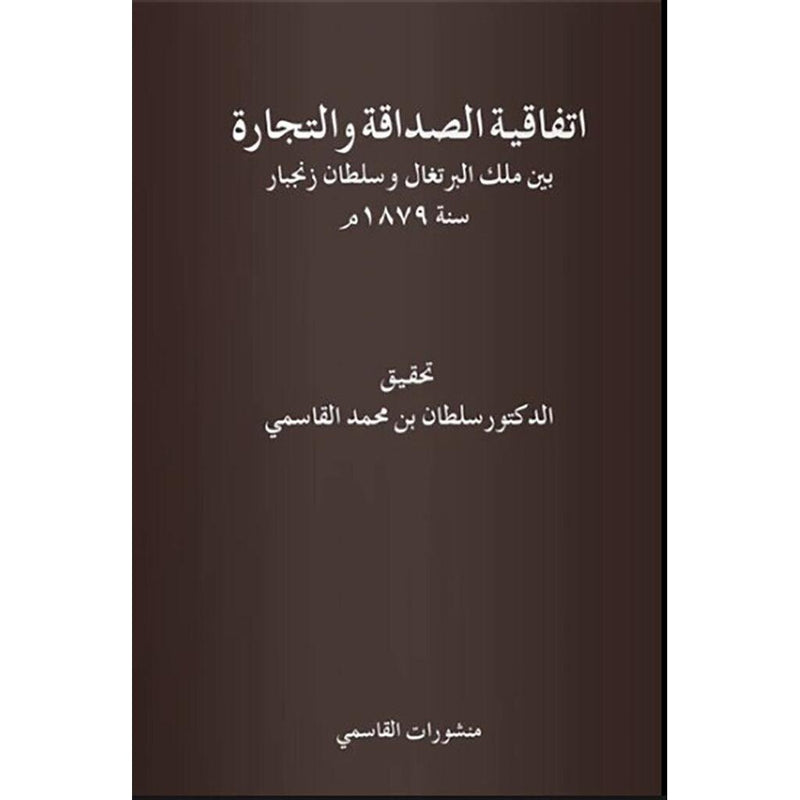 اتفاقية الصداقة والتجارة

بين ملك البرتغال وسلطان زنجبار

سنة ١٨٧٩م

تحقيق

الدكتور سلطان بن محمد القاسمي

منشورات القاسمي